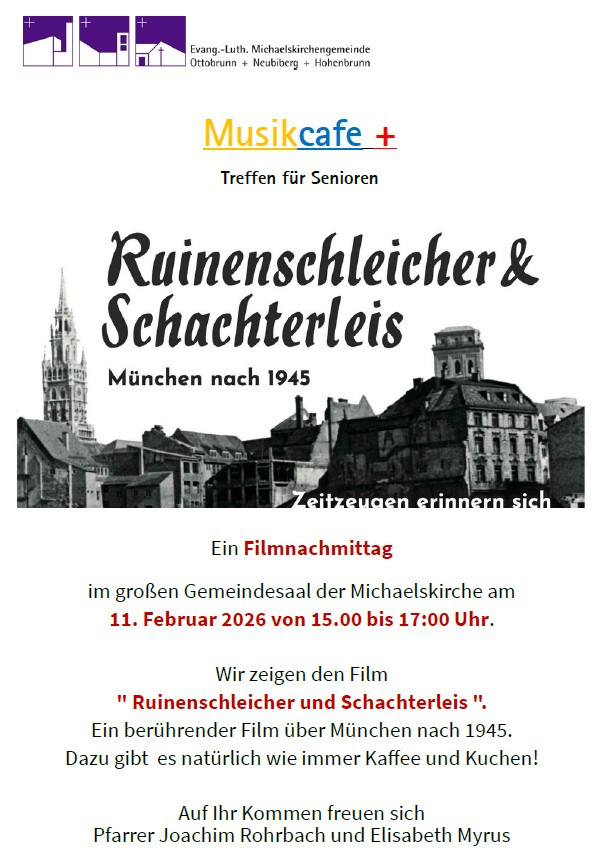 Evang.-Luth. Michaelskirchengemeinde
Ottobrunn + Neubiberg + Hohenbrunn

Musikcafe +

Treffen für Senioren

Ruinenschleicher & Schachterleis

München nach 1945

Zeitzeugen erinnern sich

Ein Filmnachmittag

im großen Gemeindesaal der Michaelskirche am
11. Februar 2026 von 15.00 bis 17:00 Uhr.

Wir zeigen den Film
" Ruinenschleicher und Schachterleis ".
Ein berührender Film über München nach 1945.
Dazu gibt es natürlich wie immer Kaffee und Kuchen!

Auf Ihr Kommen freuen sich
Pfarrer Joachim Rohrbach und Elisabeth Myrus